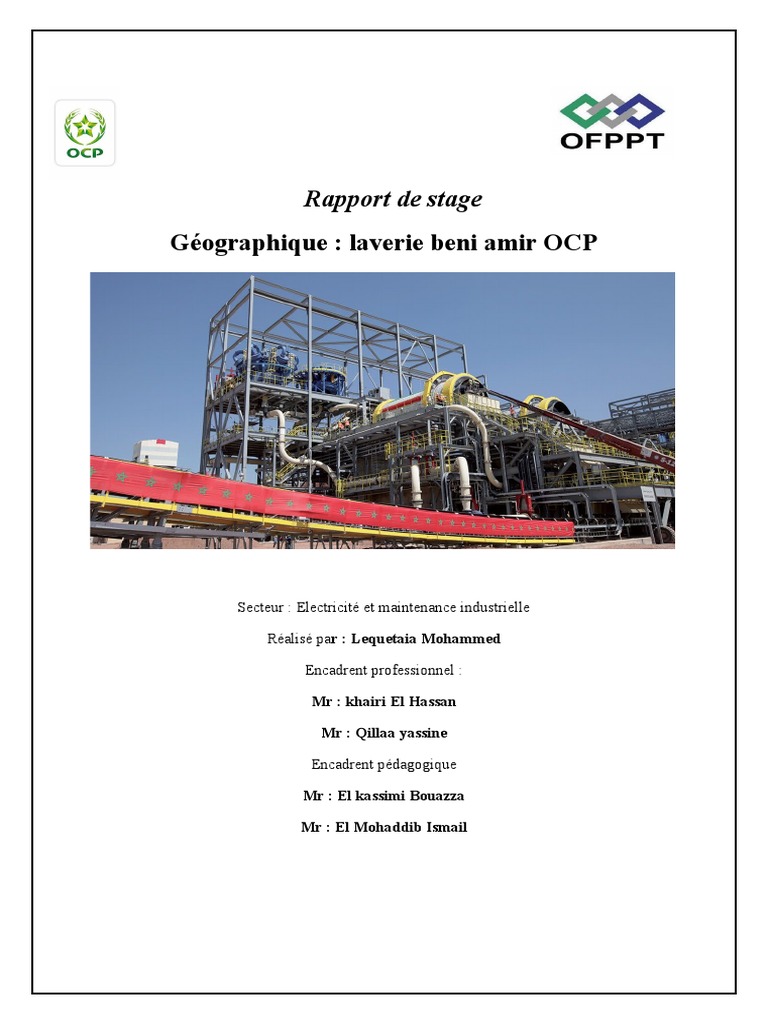 OCP

OFPPT

Rapport de stage

Géographique : laverie beni amir OCP

Secteur : Electricité et maintenance industrielle

Réalisé par : Lequetaia Mohammed

Encadrent professionnel :

Mr : khairi El Hassan

Mr : Qillaa yassine

Encadrent pédagogique

Mr : El kassimi Bouazza

Mr : El Mohaddib Ismail